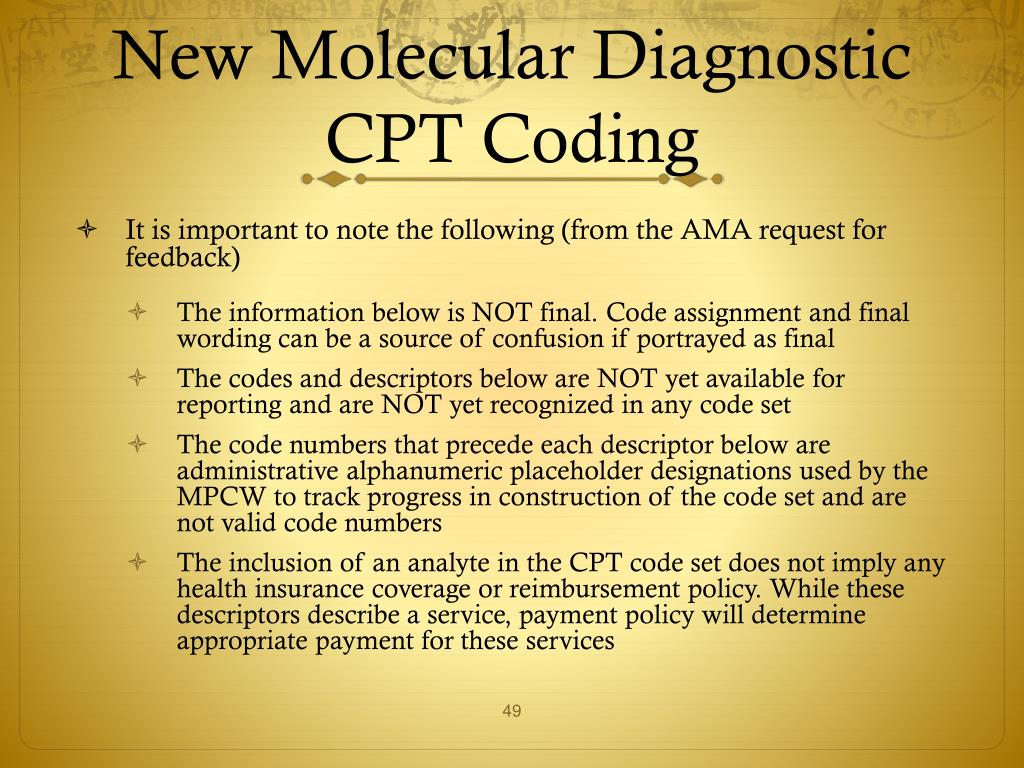 New Molecular Diagnostic CPT Coding

It is important to note the following (from the AMA request for feedback)

The information below is NOT final. Code assignment and final wording can be a source of confusion if portrayed as final

The codes and descriptors below are NOT yet available for reporting and are NOT yet recognized in any code set

The code numbers that precede each descriptor below are administrative alphanumeric placeholder designations used by the MPCW to track progress in construction of the code set and are not valid code numbers

The inclusion of an analyte in the CPT code set does not imply any health insurance coverage or reimbursement policy. While these descriptors describe a service, payment policy will determine appropriate payment for these services

49